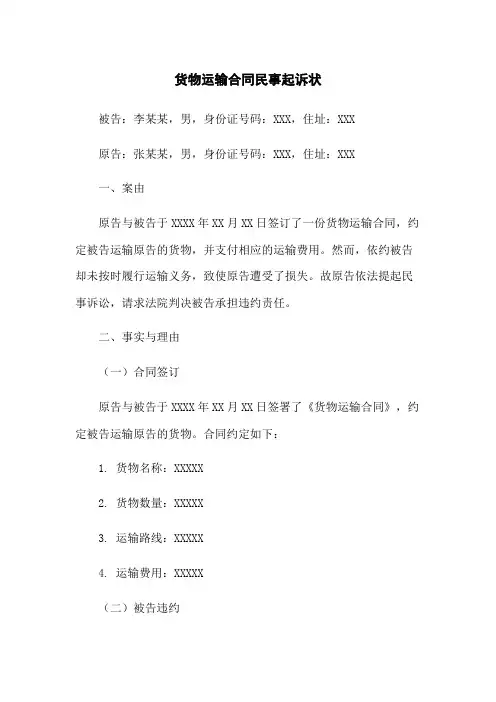 货物运输合同民事起诉状

被告：李某某，男，身份证号码：XXX，住址：XXX

原告：张某某，男，身份证号码：XXX，住址：XXX

一、案由

原告与被告于 XXXX 年 XX 月 XX 日签订了一份货物运输合同，约定被告运输原告的货物，并支付相应的运输费用。然而，依约被告却未按时履行运输义务，致使原告遭受了损失。故原告依法提起民事诉讼，请求法院判决被告承担违约责任。

二、事实与理由

（一）合同签订

原告与被告于 XXXX 年 XX 月 XX 日签署了《货物运输合同》，约定被告运输原告的货物。合同约定如下：

1. 货物名称：XXXXX

2. 货物数量：XXXXX

3. 运输路线：XXXXX

4. 运输费用：XXXXX

（二）被告违约